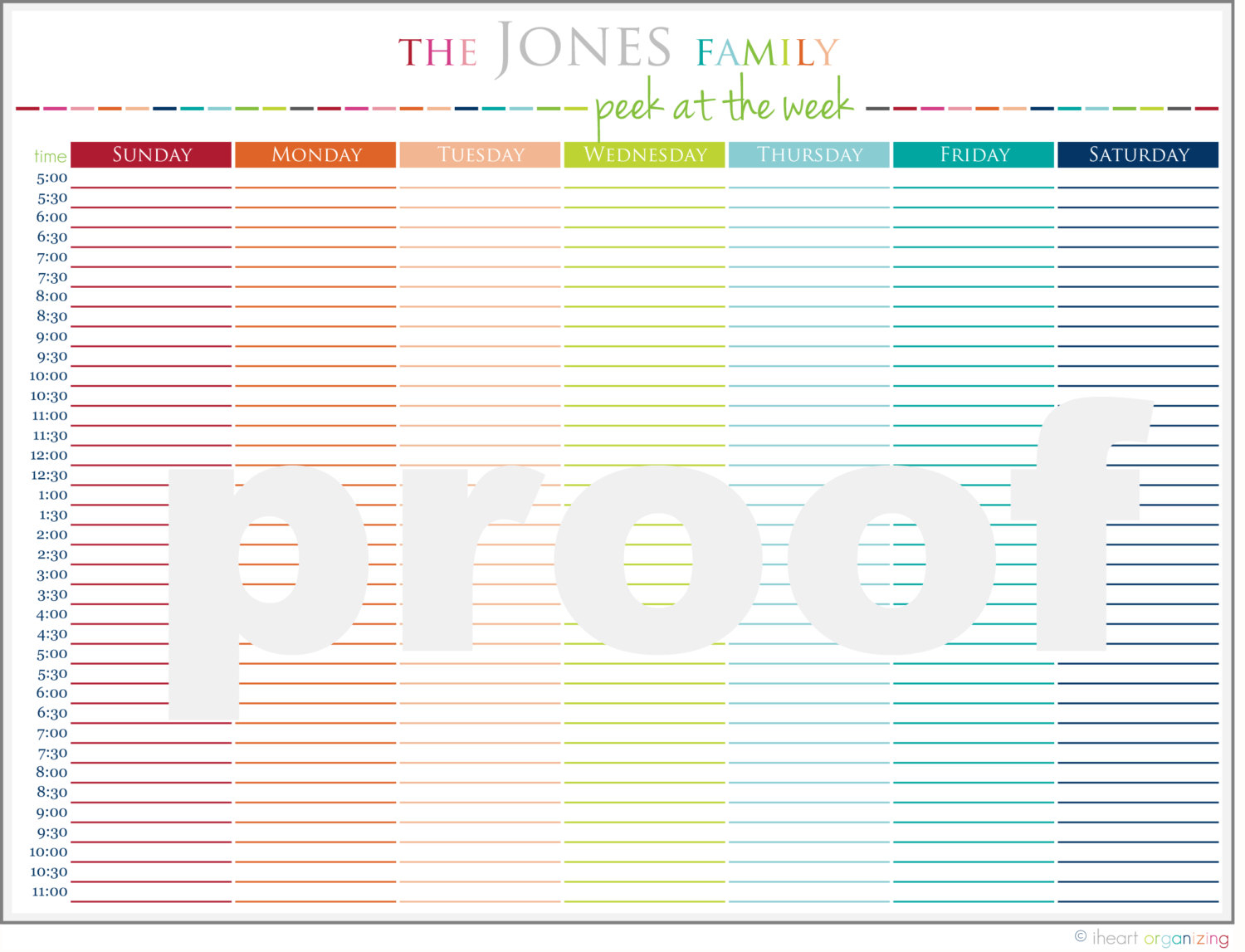 THE JONES FAMILY

peek at the week

| time | SUNDAY | MONDAY | TUESDAY | WEDNESDAY | THURSDAY | FRIDAY | SATURDAY |
|---|---|---|---|---|---|---|---|
| 5:00 | | | | | | | |
| 5:30 | | | | | | | |
| 6:00 | | | | | | | |
| 6:30 | | | | | | | |
| 7:00 | | | | | | | |
| 7:30 | | | | | | | |
| 8:00 | | | | | | | |
| 8:30 | | | | | | | |
| 9:00 | | | | | | | |
| 9:30 | | | | | | | |
| 10:00 | | | | | | | |
| 10:30 | | | | | | | |
| 11:00 | | | | | | | |
| 11:30 | | | | | | | |
| 12:00 | | | | | | | |
| 12:30 | | | | | | | |
| 1:00 | | | | | | | |
| 1:30 | | | | | | | |
| 2:00 | | | | | | | |
| 2:30 | | | | | | | |
| 3:00 | | | | | | | |
| 3:30 | | | | | | | |
| 4:00 | | | | | | | |
| 4:30 | | | | | | | |
| 5:00 | | | | | | | |
| 5:30 | | | | | | | |
| 6:00 | | | | | | | |
| 6:30 | | | | | | | |
| 7:00 | | | | | | | |
| 7:30 | | | | | | | |
| 8:00 | | | | | | | |
| 8:30 | | | | | | | |
| 9:00 | | | | | | | |
| 9:30 | | | | | | | |
| 10:00 | | | | | | | |
| 10:30 | | | | | | | |
| 11:00 | | | | | | | |

proof

© iheart organizing